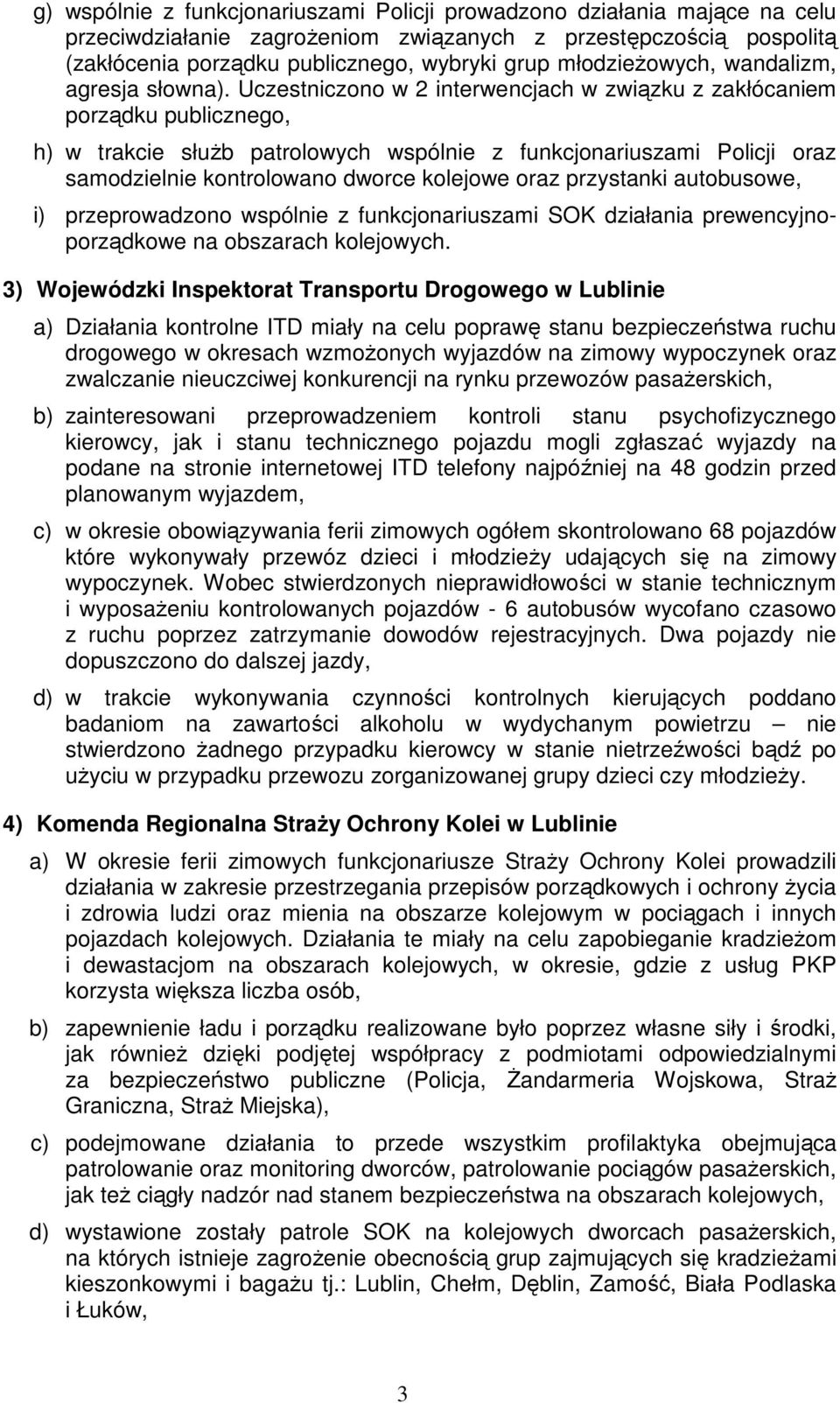 g) wspólnie z funkcjonariuszami Policji prowadzono działania mające na celu przeciwdziałanie zagrożeniom związanych z przestępczością pospolitą (zakłócenia porządku publicznego, wybryki grup młodzieżowych, wandalizm, agresja słowna). Uczestniczono w 2 interwencjach w związku z zakłócaniem porządku publicznego,

h) w trakcie służb patrolowych wspólnie z funkcjonariuszami Policji oraz samodzielnie kontrolowano dworce kolejowe oraz przystanki autobusowe,

i) przeprowadzono wspólnie z funkcjonariuszami SOK działania prewencyjno-porządkowe na obszarach kolejowych.

3) Wojewódzki Inspektorat Transportu Drogowego w Lublinie

a) Działania kontrolne ITD miały na celu poprawę stanu bezpieczeństwa ruchu drogowego w okresach wzmożonych wyjazdów na zimowy wypoczynek oraz zwalczanie nieuczciwej konkurencji na rynku przewozów pasażerskich,

b) zainteresowani przeprowadzeniem kontroli stanu psychofizycznego kierowcy, jak i stanu technicznego pojazdu mogli zgłaszać wyjazdy na podane na stronie internetowej ITD telefony najpóźniej na 48 godzin przed planowanym wyjazdem,

c) w okresie obowiązywania ferii zimowych ogółem skontrolowano 68 pojazdów które wykonywały przewóz dzieci i młodzieży udających się na zimowy wypoczynek. Wobec stwierdzonych nieprawidłowości w stanie technicznym i wyposażeniu kontrolowanych pojazdów - 6 autobusów wycofano czasowo z ruchu poprzez zatrzymanie dowodów rejestracyjnych. Dwa pojazdy nie dopuszczono do dalszej jazdy,

d) w trakcie wykonywania czynności kontrolnych kierujących poddano badaniom na zawartości alkoholu w wydychanym powietrzu – nie stwierdzono żadnego przypadku kierowcy w stanie nietrzeźwości bądź po użyciu w przypadku przewozu zorganizowanej grupy dzieci czy młodzieży.

4) Komenda Regionalna Straży Ochrony Kolei w Lublinie

a) W okresie ferii zimowych funkcjonariusze Straży Ochrony Kolei prowadzili działania w zakresie przestrzegania przepisów porządkowych i ochrony życia i zdrowia ludzi oraz mienia na obszarze kolejowym w pociągach i innych pojazdach kolejowych. Działania te miały na celu zapobieganie kradzieżom i dewastacjom na obszarach kolejowych, w okresie, gdzie z usług PKP korzysta większa liczba osób,

b) zapewnienie ładu i porządku realizowane było poprzez własne siły i środki, jak również dzięki podjętej współpracy z podmiotami odpowiedzialnymi za bezpieczeństwo publiczne (Policja, Żandarmeria Wojskowa, Straż Graniczna, Straż Miejska),

c) podejmowane działania to przede wszystkim profilaktyka obejmująca patrolowanie oraz monitoring dworców, patrolowanie pociągów pasażerskich, jak też ciągły nadzór nad stanem bezpieczeństwa na obszarach kolejowych,

d) wystawione zostały patrole SOK na kolejowych dworcach pasażerskich, na których istnieje zagrożenie obecnością grup zajmujących się kradzieżami kieszonkowymi i bagażu tj.: Lublin, Chełm, Dęblin, Zamość, Biała Podlaska i Łuków,

3